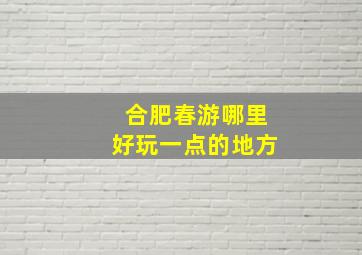 合肥春游哪里
好玩一点的地方